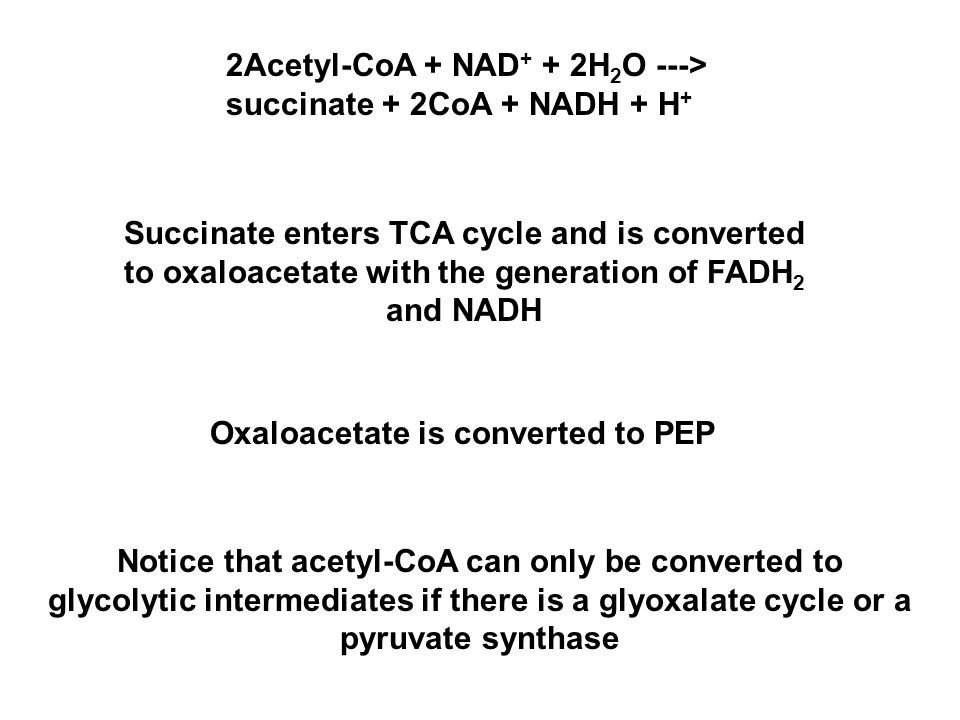 2Acetyl-CoA + $NAD^+$ + $2H_2O$ ---> succinate + 2CoA + NADH + $H^+$

Succinate enters TCA cycle and is converted to oxaloacetate with the generation of $FADH_2$ and NADH

Oxaloacetate is converted to PEP

Notice that acetyl-CoA can only be converted to glycolytic intermediates if there is a glyoxalate cycle or a pyruvate synthase